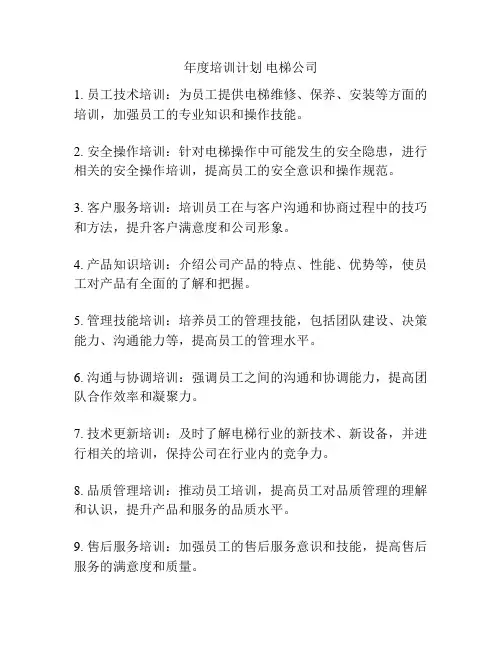 年度培训计划 电梯公司

1. 员工技术培训：为员工提供电梯维修、保养、安装等方面的培训，加强员工的专业知识和操作技能。

2. 安全操作培训：针对电梯操作中可能发生的安全隐患，进行相关的安全操作培训，提高员工的安全意识和操作规范。

3. 客户服务培训：培训员工在与客户沟通和协商过程中的技巧和方法，提升客户满意度和公司形象。

4. 产品知识培训：介绍公司产品的特点、性能、优势等，使员工对产品有全面的了解和把握。

5. 管理技能培训：培养员工的管理技能，包括团队建设、决策能力、沟通能力等，提高员工的管理水平。

6. 沟通与协调培训：强调员工之间的沟通和协调能力，提高团队合作效率和凝聚力。

7. 技术更新培训：及时了解电梯行业的新技术、新设备，并进行相关的培训，保持公司在行业内的竞争力。

8. 品质管理培训：推动员工培训，提高员工对品质管理的理解和认识，提升产品和服务的品质水平。

9. 售后服务培训：加强员工的售后服务意识和技能，提高售后服务的满意度和质量。